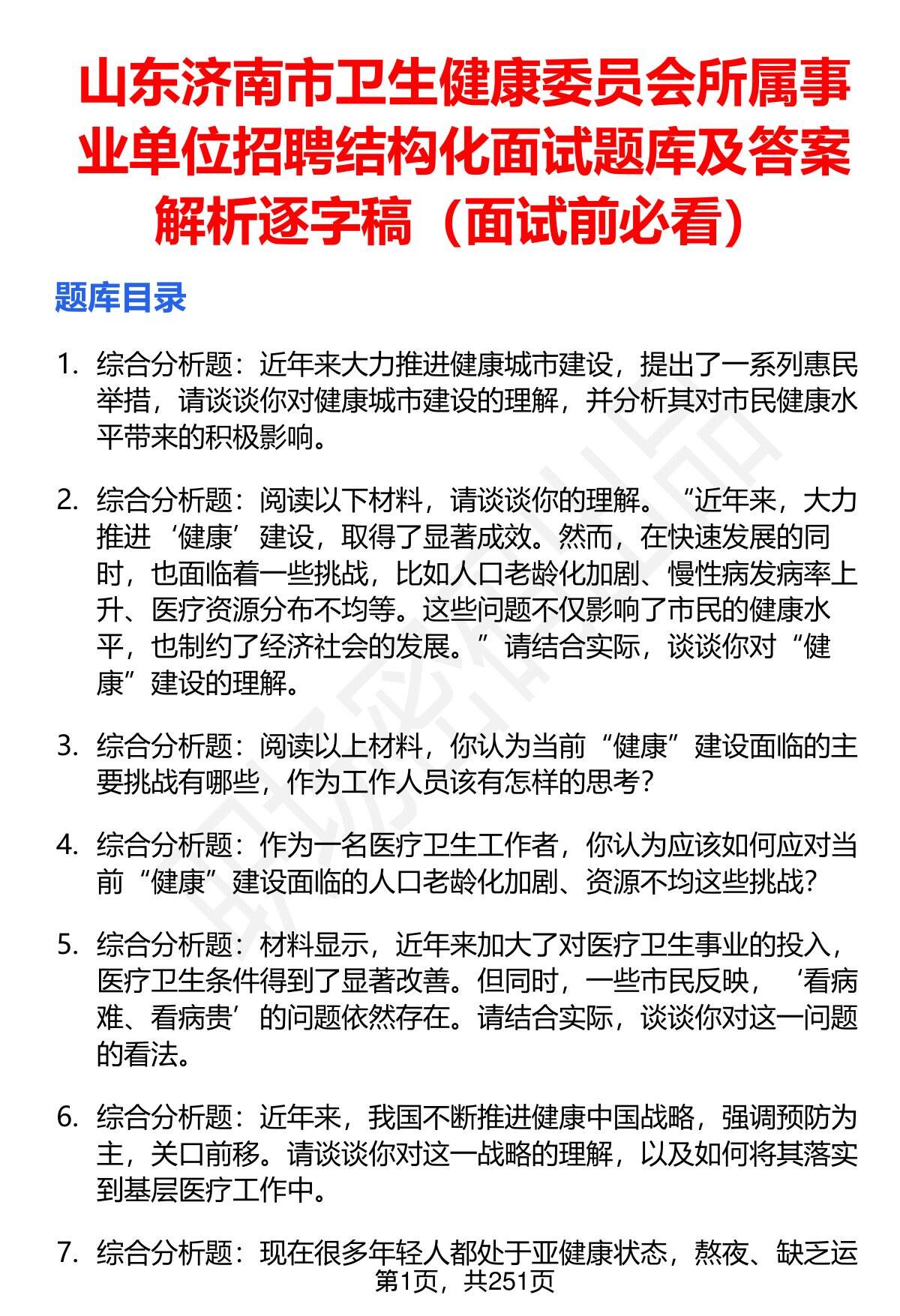 山东济南市卫生健康委员会所属事业单位招聘结构化面试题库及答案解析逐字稿（面试前必看）

题库目录

1. 综合分析题：近年来大力推进健康城市建设，提出了一系列惠民举措，请谈谈你对健康城市建设的理解，并分析其对市民健康水平带来的积极影响。

2. 综合分析题：阅读以下材料，请谈谈你的理解。“近年来，大力推进‘健康’建设，取得了显著成效。然而，在快速发展的同时，也面临着一些挑战，比如人口老龄化加剧、慢性病发病率上升、医疗资源分布不均等。这些问题不仅影响了市民的健康水平，也制约了经济社会的发展。”请结合实际，谈谈你对“健康”建设的理解。

3. 综合分析题：阅读以上材料，你认为当前“健康”建设面临的主要挑战有哪些，作为工作人员该有怎样的思考？

4. 综合分析题：作为一名医疗卫生工作者，你认为应该如何应对当前“健康”建设面临的人口老龄化加剧、资源不均这些挑战？

5. 综合分析题：材料显示，近年来加大了对医疗卫生事业的投入，医疗卫生条件得到了显著改善。但同时，一些市民反映，‘看病难、看病贵’的问题依然存在。请结合实际，谈谈你对这一问题的看法。

6. 综合分析题：近年来，我国不断推进健康中国战略，强调预防为主，关口前移。请谈谈你对这一战略的理解，以及如何将其落实到基层医疗工作中。

7. 综合分析题：现在很多年轻人都处于亚健康状态，熬夜、缺乏运

第1页，共251页